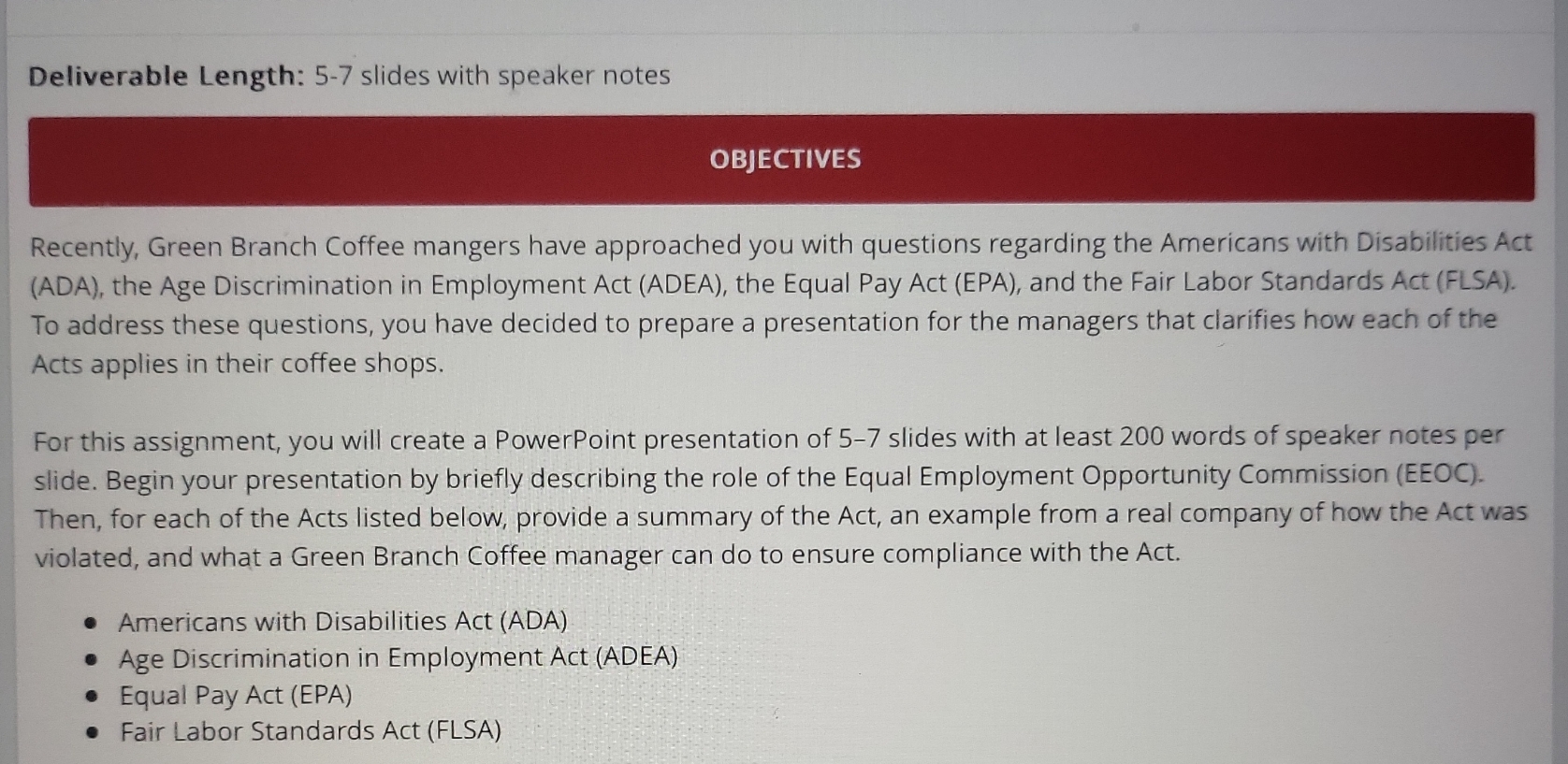 Deliverable Length: 5-7 slides with speaker notes

OBJECTIVES

Recently, Green Branch Coffee mangers have approached you with questions regarding the Americans with Disabilities Act (ADA), the Age Discrimination in Employment Act (ADEA), the Equal Pay Act (EPA), and the Fair Labor Standards Act (FLSA). To address these questions, you have decided to prepare a presentation for the managers that clarifies how each of the Acts applies in their coffee shops.

For this assignment, you will create a PowerPoint presentation of 5–7 slides with at least 200 words of speaker notes per slide. Begin your presentation by briefly describing the role of the Equal Employment Opportunity Commission (EEOC). Then, for each of the Acts listed below, provide a summary of the Act, an example from a real company of how the Act was violated, and what a Green Branch Coffee manager can do to ensure compliance with the Act.

• Americans with Disabilities Act (ADA)
• Age Discrimination in Employment Act (ADEA)
• Equal Pay Act (EPA)
• Fair Labor Standards Act (FLSA)